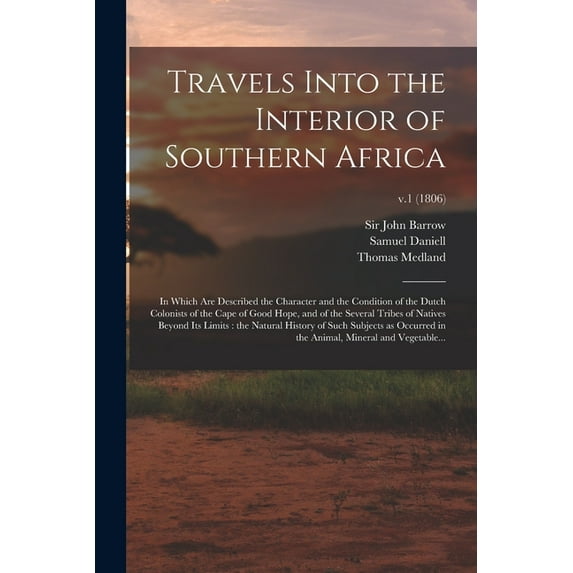 Travels Into the Interior of Southern Africa

v.1 (1806)

Sir John Barrow
Samuel Daniell
Thomas Medland

In Which Are Described the Character and the Condition of the Dutch Colonists of the Cape of Good Hope, and of the Several Tribes of Natives Beyond Its Limits : the Natural History of Such Subjects as Occurred in the Animal, Mineral and Vegetable...